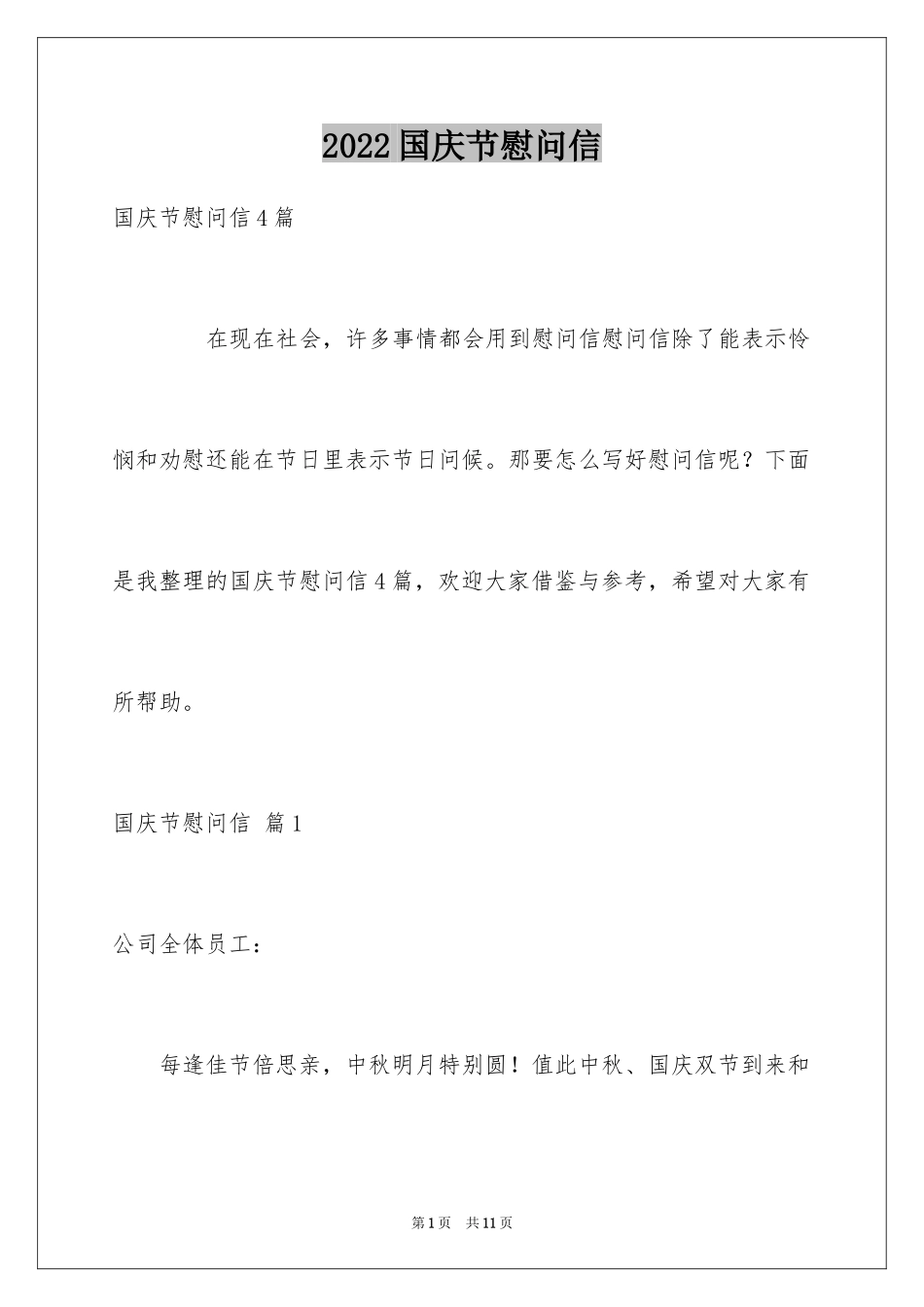 2022国庆节慰问信

国庆节慰问信4篇

在现在社会，许多事情都会用到慰问信慰问信除了能表示怜悯和劝慰还能在节日里表示节日问候。那要怎么写好慰问信呢？下面是我整理的国庆节慰问信4篇，欢迎大家借鉴与参考，希望对大家有所帮助。

国庆节慰问信 篇1

公司全体员工：

每逢佳节倍思亲，中秋明月特别圆！值此中秋、国庆双节到来和

第1页 共11页